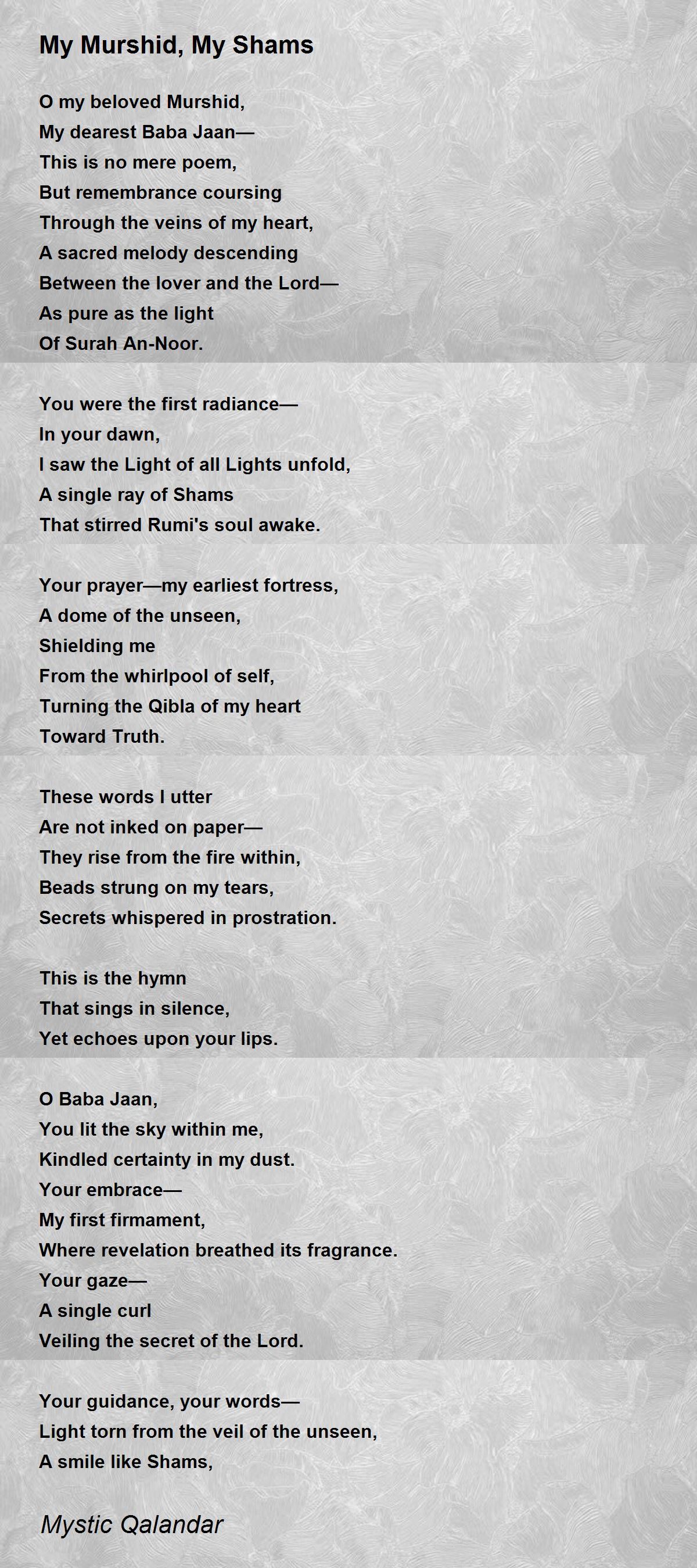 My Murshid, My Shams

O my beloved Murshid,
My dearest Baba Jaan—
This is no mere poem,
But remembrance coursing
Through the veins of my heart,
A sacred melody descending
Between the lover and the Lord—
As pure as the light
Of Surah An-Noor.

You were the first radiance—
In your dawn,
I saw the Light of all Lights unfold,
A single ray of Shams
That stirred Rumi's soul awake.

Your prayer—my earliest fortress,
A dome of the unseen,
Shielding me
From the whirlpool of self,
Turning the Qibla of my heart
Toward Truth.

These words I utter
Are not inked on paper—
They rise from the fire within,
Beads strung on my tears,
Secrets whispered in prostration.

This is the hymn
That sings in silence,
Yet echoes upon your lips.

O Baba Jaan,
You lit the sky within me,
Kindled certainty in my dust.
Your embrace—
My first firmament,
Where revelation breathed its fragrance.
Your gaze—
A single curl
Veiling the secret of the Lord.

Your guidance, your words—
Light torn from the veil of the unseen,
A smile like Shams,

Mystic Qalandar